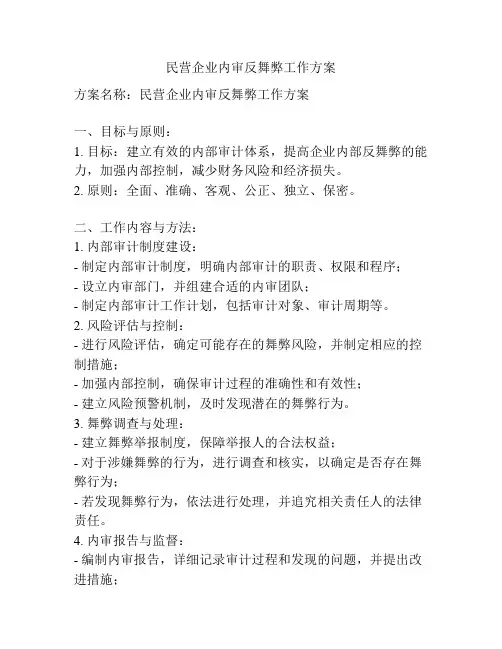 民营企业内审反舞弊工作方案

方案名称：民营企业内审反舞弊工作方案

一、目标与原则：
1. 目标：建立有效的内部审计体系，提高企业内部反舞弊的能力，加强内部控制，减少财务风险和经济损失。
2. 原则：全面、准确、客观、公正、独立、保密。

二、工作内容与方法：
1. 内部审计制度建设：
- 制定内部审计制度，明确内部审计的职责、权限和程序；
- 设立内审部门，并组建合适的内审团队；
- 制定内部审计工作计划，包括审计对象、审计周期等。
2. 风险评估与控制：
- 进行风险评估，确定可能存在的舞弊风险，并制定相应的控制措施；
- 加强内部控制，确保审计过程的准确性和有效性；
- 建立风险预警机制，及时发现潜在的舞弊行为。
3. 舞弊调查与处理：
- 建立舞弊举报制度，保障举报人的合法权益；
- 对于涉嫌舞弊的行为，进行调查和核实，以确定是否存在舞弊行为；
- 若发现舞弊行为，依法进行处理，并追究相关责任人的法律责任。
4. 内审报告与监督：
- 编制内审报告，详细记录审计过程和发现的问题，并提出改进措施；